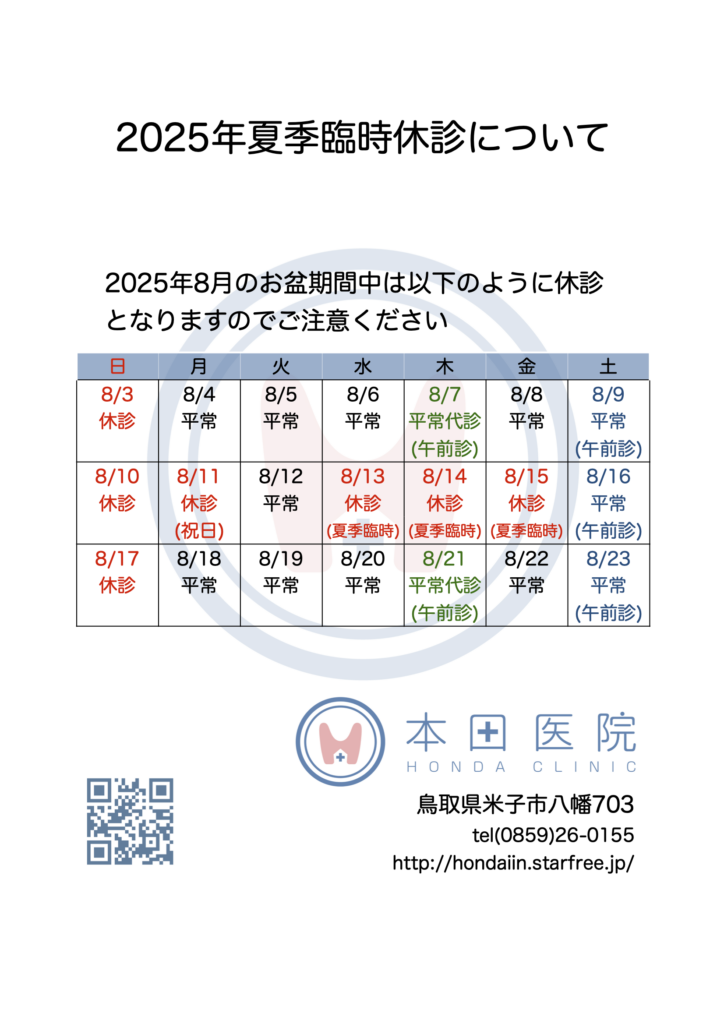 2025年夏季臨時休診について

2025年8月のお盆期間中は以下のように休診となりますのでご注意ください

| 日 | 月 | 火 | 水 | 木 | 金 | 土 |
|---|---|---|---|---|---|---|
| 8/3 休診 | 8/4 平常 | 8/5 平常 | 8/6 平常 | 8/7 平常代診 (午前診) | 8/8 平常 | 8/9 平常 (午前診) |
| 8/10 休診 | 8/11 休診 (祝日) | 8/12 平常 | 8/13 休診 (夏季臨時) | 8/14 休診 (夏季臨時) | 8/15 休診 (夏季臨時) | 8/16 平常 (午前診) |
| 8/17 休診 | 8/18 平常 | 8/19 平常 | 8/20 平常 | 8/21 平常代診 (午前診) | 8/22 平常 | 8/23 平常 (午前診) |

本田医院
HONDA CLINIC

鳥取県米子市八幡703
tel(0859)26-0155
http://hondaiin.starfree.jp/